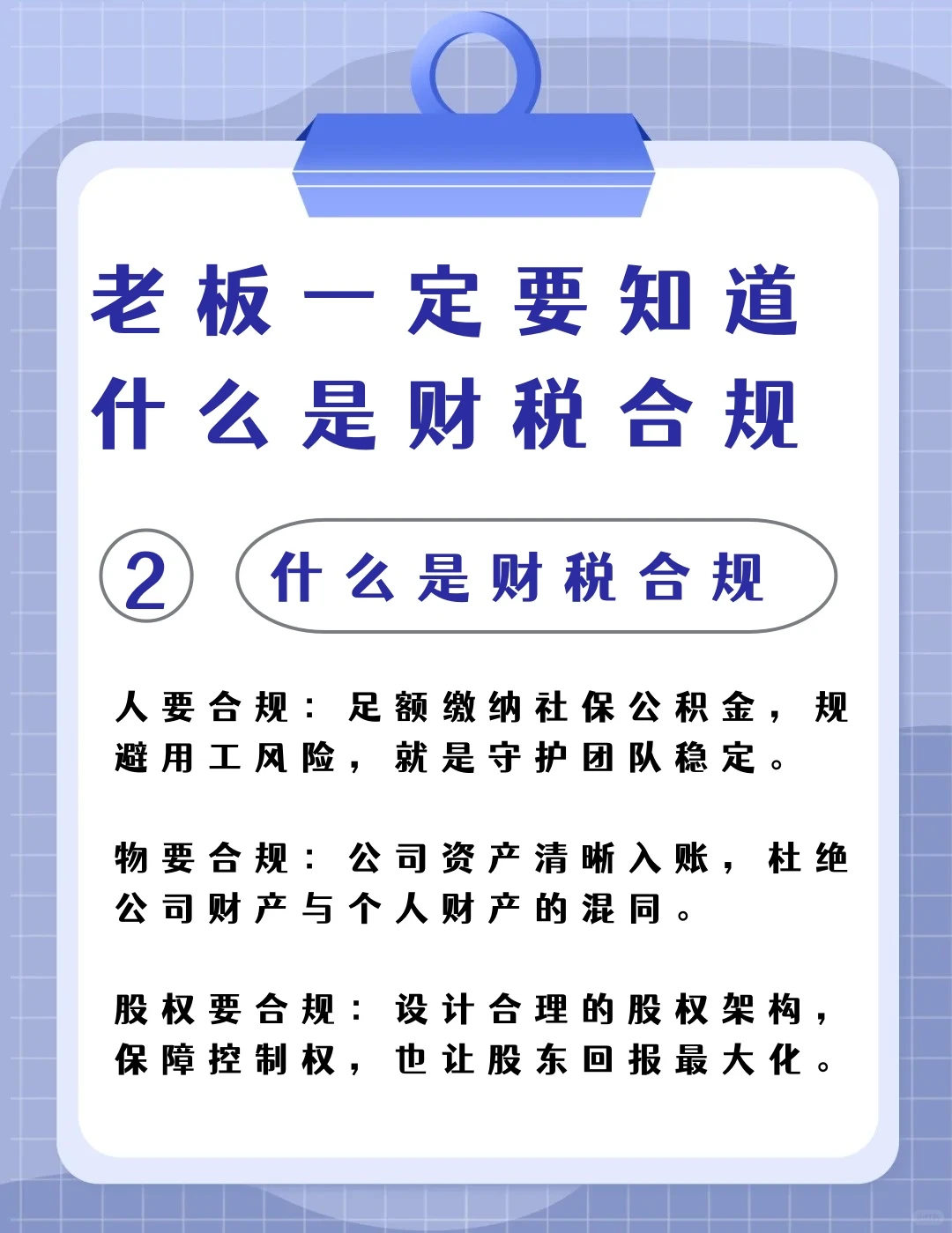 老板一定要知道
什么是财税合规

2 什么是财税合规

人要合规：足额缴纳社保公积金，规避用工风险，就是守护团队稳定。

物要合规：公司资产清晰入账，杜绝公司财产与个人财产的混同。

股权要合规：设计合理的股权架构，保障控制权，也让股东回报最大化。